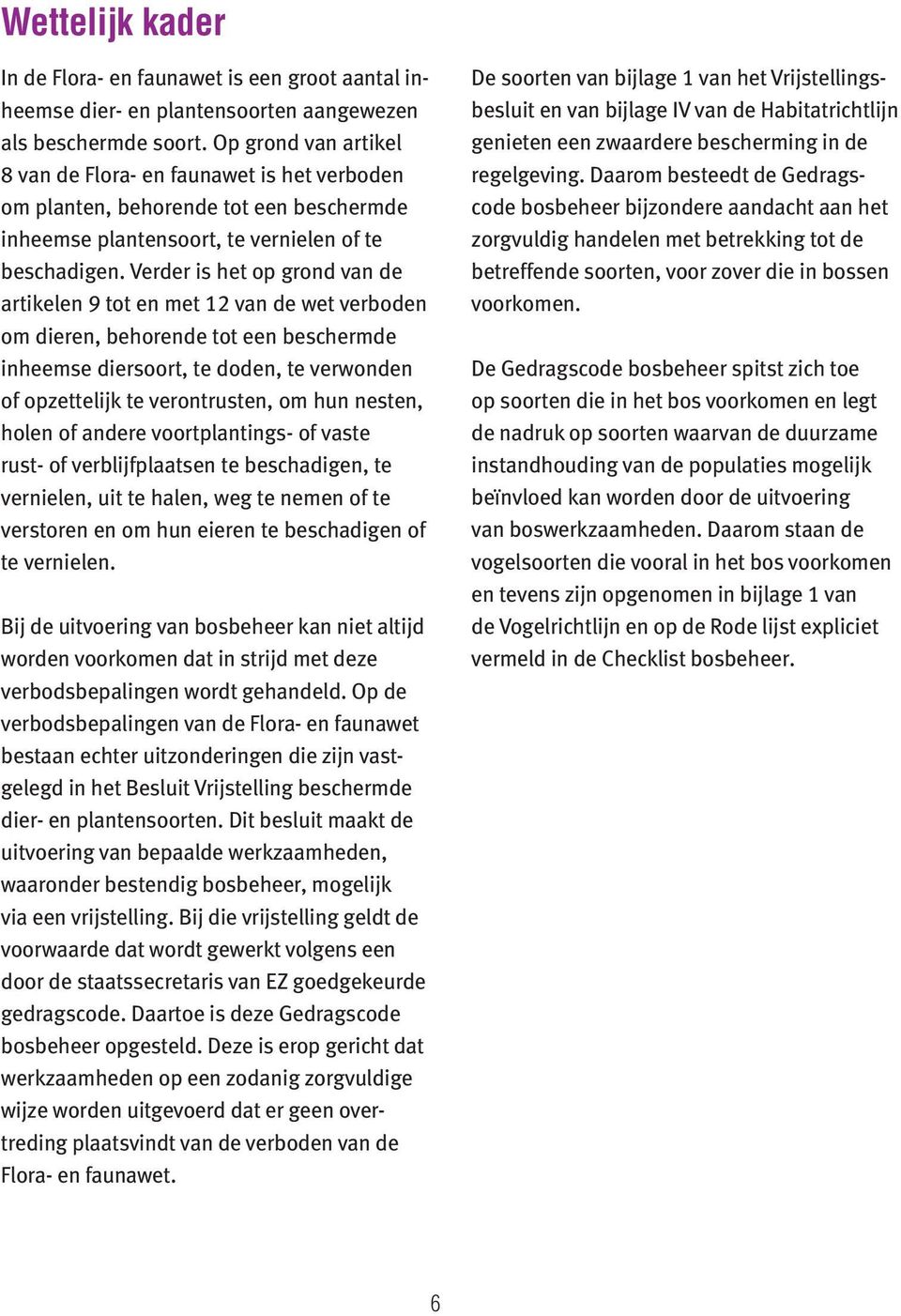 Wettelijk kader

In de Flora- en faunawet is een groot aantal inheemse dier- en plantensoorten aangewezen als beschermde soort. Op grond van artikel 8 van de Flora- en faunawet is het verboden om planten, behorende tot een beschermde inheemse plantensoort, te vernielen of te beschadigen. Verder is het op grond van de artikelen 9 tot en met 12 van de wet verboden om dieren, behorende tot een beschermde inheemse diersoort, te doden, te verwonden of opzettelijk te verontrusten, om hun nesten, holen of andere voortplantings- of vaste rust- of verblijfplaatsen te beschadigen, te vernielen, uit te halen, weg te nemen of te verstoren en om hun eieren te beschadigen of te vernielen.

Bij de uitvoering van bosbeheer kan niet altijd worden voorkomen dat in strijd met deze verbodsbepalingen wordt gehandeld. Op de verbodsbepalingen van de Flora- en faunawet bestaan echter uitzonderingen die zijn vastgelegd in het Besluit Vrijstelling beschermde dier- en plantensoorten. Dit besluit maakt de uitvoering van bepaalde werkzaamheden, waaronder bestendig bosbeheer, mogelijk via een vrijstelling. Bij die vrijstelling geldt de voorwaarde dat wordt gewerkt volgens een door de staatssecretaris van EZ goedgekeurde gedragscode. Daartoe is deze Gedragscode bosbeheer opgesteld. Deze is erop gericht dat werkzaamheden op een zodanig zorgvuldige wijze worden uitgevoerd dat er geen overtreding plaatsvindt van de verboden van de Flora- en faunawet.

De soorten van bijlage 1 van het Vrijstellingsbesluit en van bijlage IV van de Habitatrichtlijn genieten een zwaardere bescherming in de regelgeving. Daarom besteedt de Gedragscode bosbeheer bijzondere aandacht aan het zorgvuldig handelen met betrekking tot de betreffende soorten, voor zover die in bossen voorkomen.

De Gedragscode bosbeheer spitst zich toe op soorten die in het bos voorkomen en legt de nadruk op soorten waarvan de duurzame instandhouding van de populaties mogelijk beïnvloed kan worden door de uitvoering van boswerkzaamheden. Daarom staan de vogelsoorten die vooral in het bos voorkomen en tevens zijn opgenomen in bijlage 1 van de Vogelrichtlijn en op de Rode lijst expliciet vermeld in de Checklist bosbeheer.

6